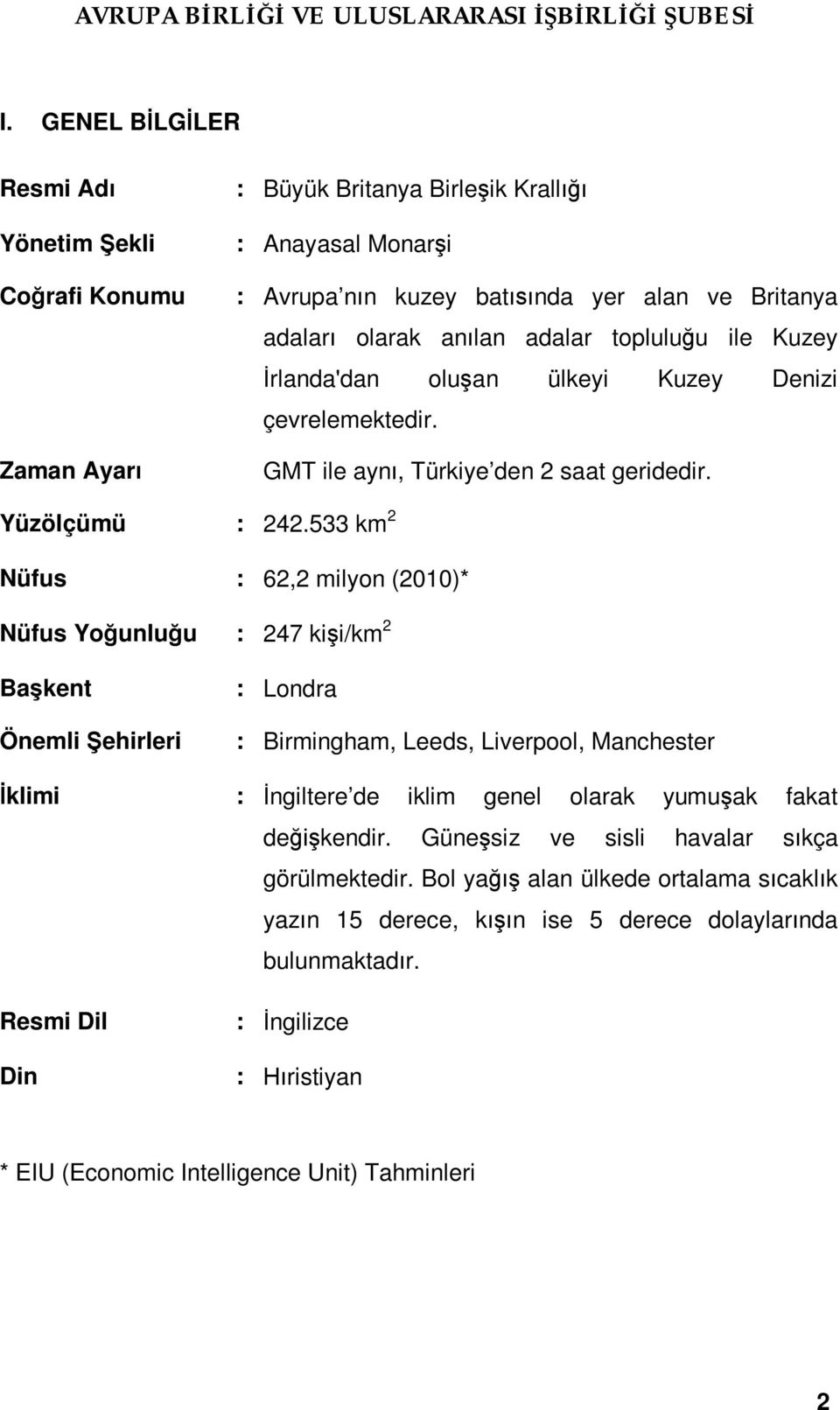 AVRUPA BİRLİĞİ VE ULUSLARARASI İŞBİRLİĞİ ŞUBESİ

I. GENEL BİLGİLER

Resmi Adı : Büyük Britanya Birleşik Krallığı

Yönetim Şekli : Anayasal Monarşi

Coğrafi Konumu : Avrupa'nın kuzey batısında yer alan ve Britanya adaları olarak anılan adalar topluluğu ile Kuzey İrlanda'dan oluşan ülkeyi Kuzey Denizi çevrelemektedir.

Zaman Ayarı GMT ile aynı, Türkiye'den 2 saat geridedir.

Yüzölçümü : 242.533 km$^2$

Nüfus : 62,2 milyon (2010)*

Nüfus Yoğunluğu : 247 kişi/km$^2$

Başkent : Londra

Önemli Şehirleri : Birmingham, Leeds, Liverpool, Manchester

İklimi : İngiltere'de iklim genel olarak yumuşak fakat değişkendir. Güneşsiz ve sisli havalar sıkça görülmektedir. Bol yağış alan ülkede ortalama sıcaklık yazın 15 derece, kışın ise 5 derece dolaylarında bulunmaktadır.

Resmi Dil : İngilizce

Din : Hıristiyan

* EIU (Economic Intelligence Unit) Tahminleri

2